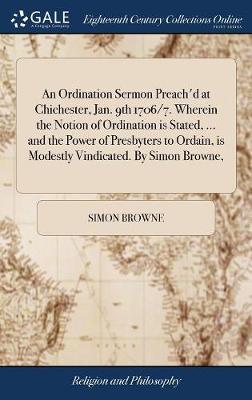 GALE
A Cengage Company

Eighteenth Century Collections Online
PRINT EDITIONS

An Ordination Sermon Preach'd at Chichester, Jan. 9th 1706/7. Wherein the Notion of Ordination is Stated, ... and the Power of Presbyters to Ordain, is Modestly Vindicated. By Simon Browne,

SIMON BROWNE

Religion and Philosophy